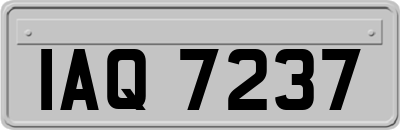 IAQ 7237